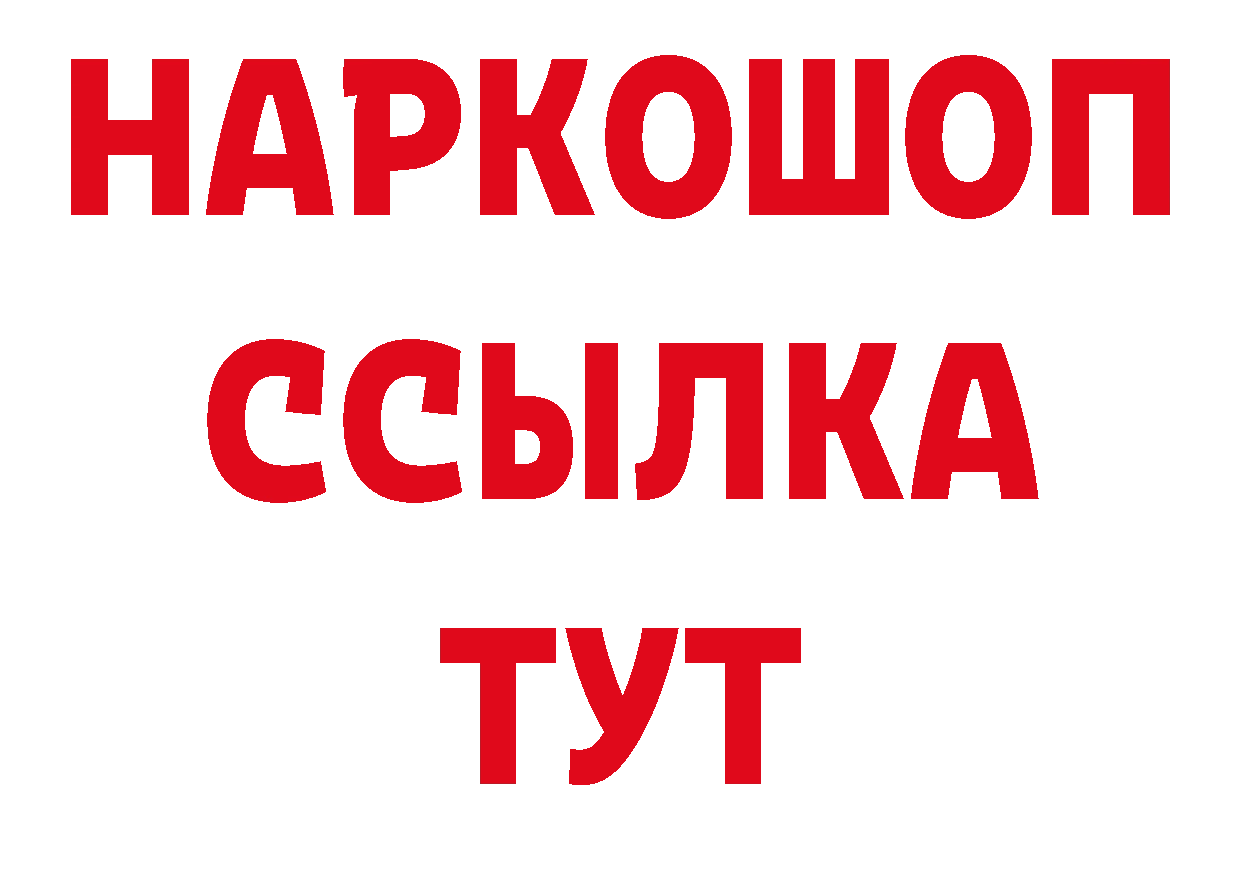 НАРКОШОП
ССЫЛКА
ТУТ